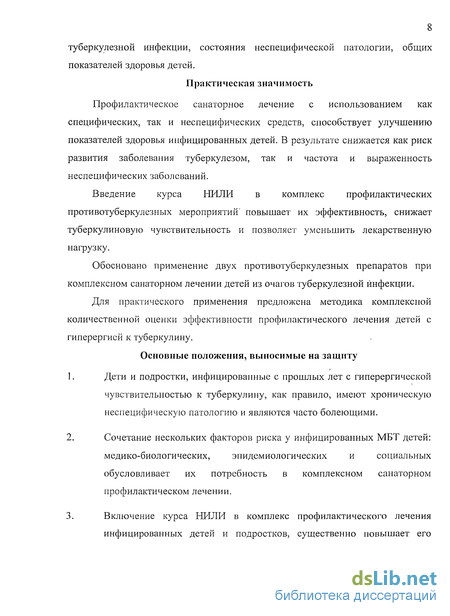 8

туберкулезной инфекции, состояния неспецифической патологии, общих показателей здоровья детей.

Практическая значимость

Профилактическое санаторное лечение с использованием как специфических, так и неспецифических средств, способствует улучшению показателей здоровья инфицированных детей. В результате снижается как риск развития заболевания туберкулезом, так и частота и выраженность неспецифических заболеваний.

Введение курса НИЛИ в комплекс профилактических противотуберкулезных мероприятий повышает их эффективность, снижает туберкулиновую чувствительность и позволяет уменьшить лекарственную нагрузку.

Обосновано применение двух противотуберкулезных препаратов при комплексном санаторном лечении детей из очагов туберкулезной инфекции.

Для практического применения предложена методика комплексной количественной оценки эффективности профилактического лечения детей с гиперергией к туберкулину.

Основные положения, выносимые на защиту

1. Дети и подростки, инфицированные с прошлых лет с гиперергической чувствительностью к туберкулину, как правило, имеют хроническую неспецифическую патологию и являются часто болеющими.

2. Сочетание нескольких факторов риска у инфицированных МБТ детей: медико-биологических, эпидемиологических и социальных обусловливает их потребность в комплексном санаторном профилактическом лечении.

3. Включение курса НИЛИ в комплекс профилактического лечения инфицированных детей и подростков, существенно повышает его

dsLib.net
библиотека диссертаций